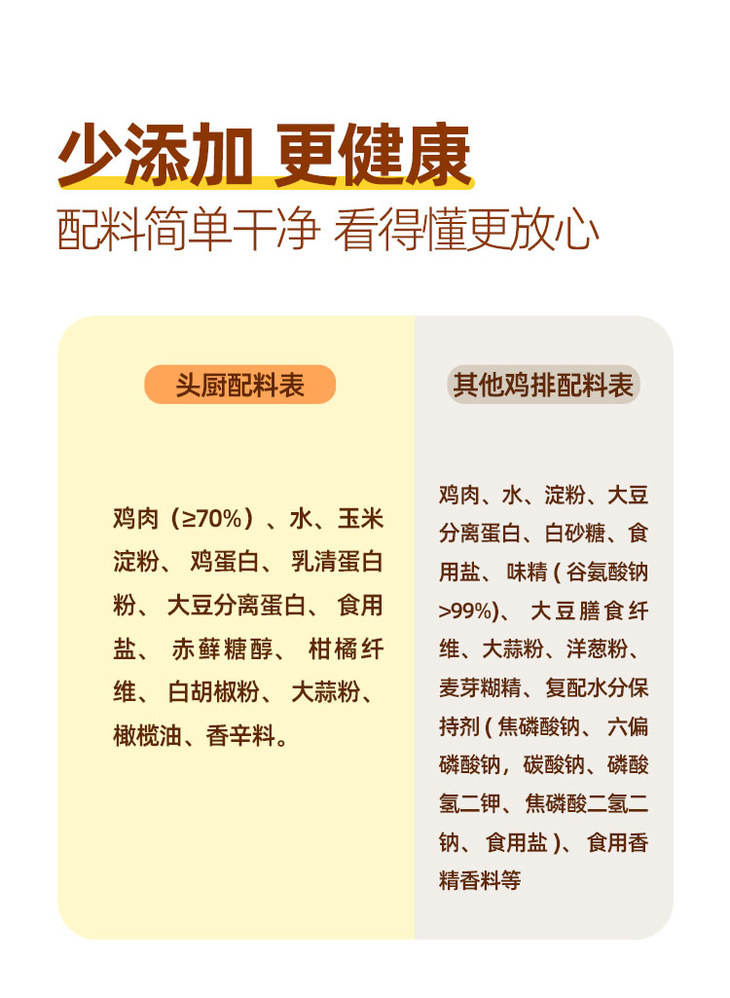 少添加 更健康
配料简单干净 看得懂更放心

头厨配料表

鸡肉（≥70%）、水、玉米淀粉、鸡蛋白、乳清蛋白粉、大豆分离蛋白、食用盐、赤藓糖醇、柑橘纤维、白胡椒粉、大蒜粉、橄榄油、香辛料。

其他鸡排配料表

鸡肉、水、淀粉、大豆分离蛋白、白砂糖、食用盐、味精（谷氨酸钠>99%）、大豆膳食纤维、大蒜粉、洋葱粉、麦芽糊精、复配水分保持剂（焦磷酸钠、六偏磷酸钠，碳酸钠、磷酸氢二钾、焦磷酸二氢二钠、食用盐）、食用香精香料等